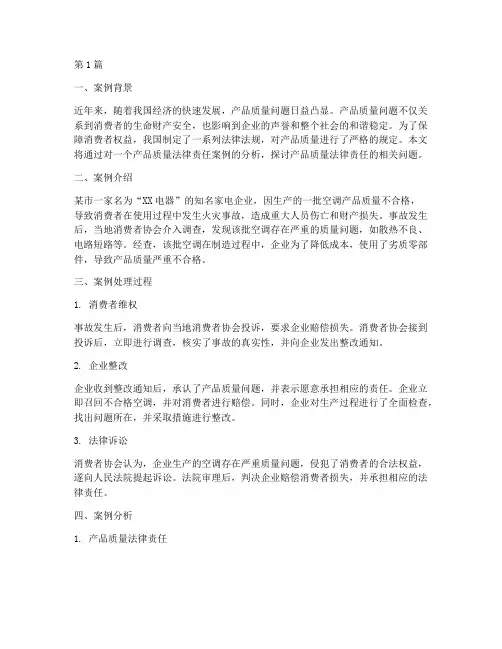 第1篇

一、案例背景

近年来，随着我国经济的快速发展，产品质量问题日益凸显。产品质量问题不仅关系到消费者的生命财产安全，也影响到企业的声誉和整个社会的和谐稳定。为了保障消费者权益，我国制定了一系列法律法规，对产品质量进行了严格的规定。本文将通过对一个产品质量法律责任案例的分析，探讨产品质量法律责任的相关问题。

二、案例介绍

某市一家名为“XX电器”的知名家电企业，因生产的一批空调产品质量不合格，导致消费者在使用过程中发生火灾事故，造成重大人员伤亡和财产损失。事故发生后，当地消费者协会介入调查，发现该批空调存在严重的质量问题，如散热不良、电路短路等。经查，该批空调在制造过程中，企业为了降低成本，使用了劣质零部件，导致产品质量严重不合格。

三、案例处理过程

1. 消费者维权

事故发生后，消费者向当地消费者协会投诉，要求企业赔偿损失。消费者协会接到投诉后，立即进行调查，核实了事故的真实性，并向企业发出整改通知。

2. 企业整改

企业收到整改通知后，承认了产品质量问题，并表示愿意承担相应的责任。企业立即召回不合格空调，并对消费者进行赔偿。同时，企业对生产过程进行了全面检查，找出问题所在，并采取措施进行整改。

3. 法律诉讼

消费者协会认为，企业生产的空调存在严重质量问题，侵犯了消费者的合法权益，遂向人民法院提起诉讼。法院审理后，判决企业赔偿消费者损失，并承担相应的法律责任。

四、案例分析

1. 产品质量法律责任